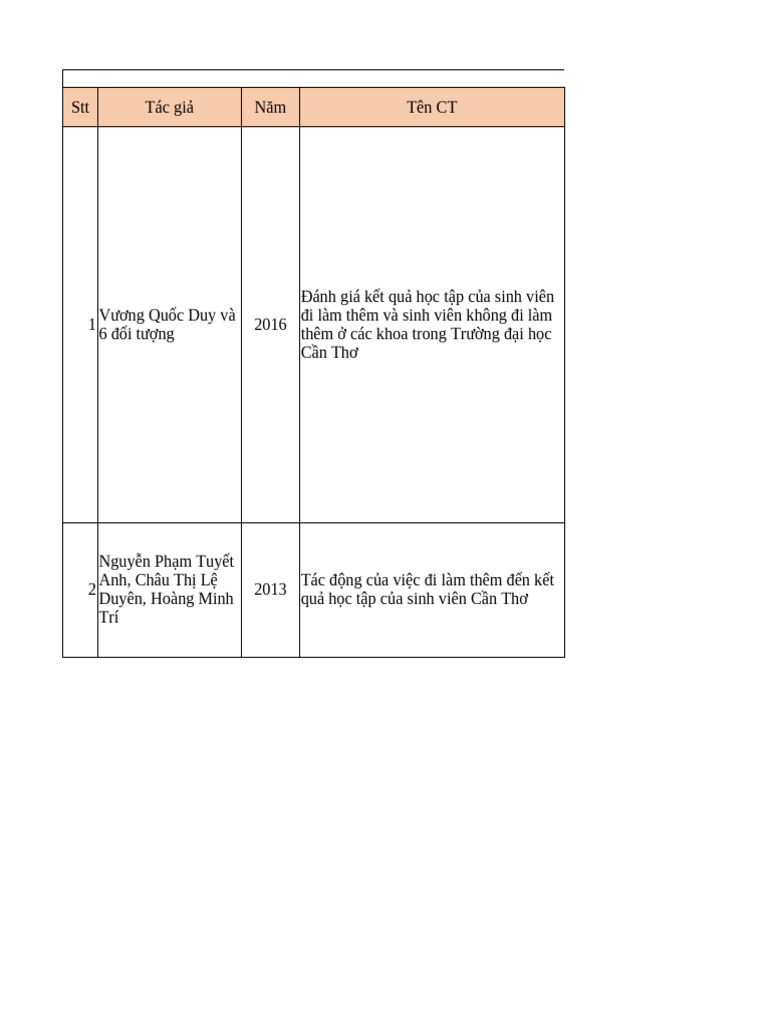 | Stt | Tác giả | Năm | Tên CT |
|---|---|---|---|
| 1 | Vương Quốc Duy và 6 đối tượng | 2016 | Đánh giá kết quả học tập của sinh viên đi làm thêm và sinh viên không đi làm thêm ở các khoa trong Trường đại học Cần Thơ |
| 2 | Nguyễn Phạm Tuyết Anh, Châu Thị Lệ Duyên, Hoàng Minh Trí | 2013 | Tác động của việc đi làm thêm đến kết quả học tập của sinh viên Cần Thơ |